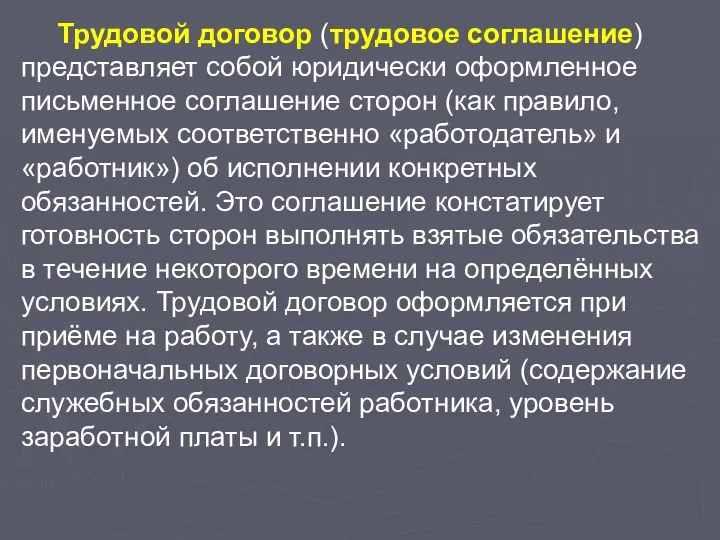 Трудовой договор (трудовое соглашение) представляет собой юридически оформленное письменное соглашение сторон (как правило, именуемых соответственно «работодатель» и «работник») об исполнении конкретных обязанностей. Это соглашение констатирует готовность сторон выполнять взятые обязательства в течение некоторого времени на определённых условиях. Трудовой договор оформляется при приёме на работу, а также в случае изменения первоначальных договорных условий (содержание служебных обязанностей работника, уровень заработной платы и т.п.).